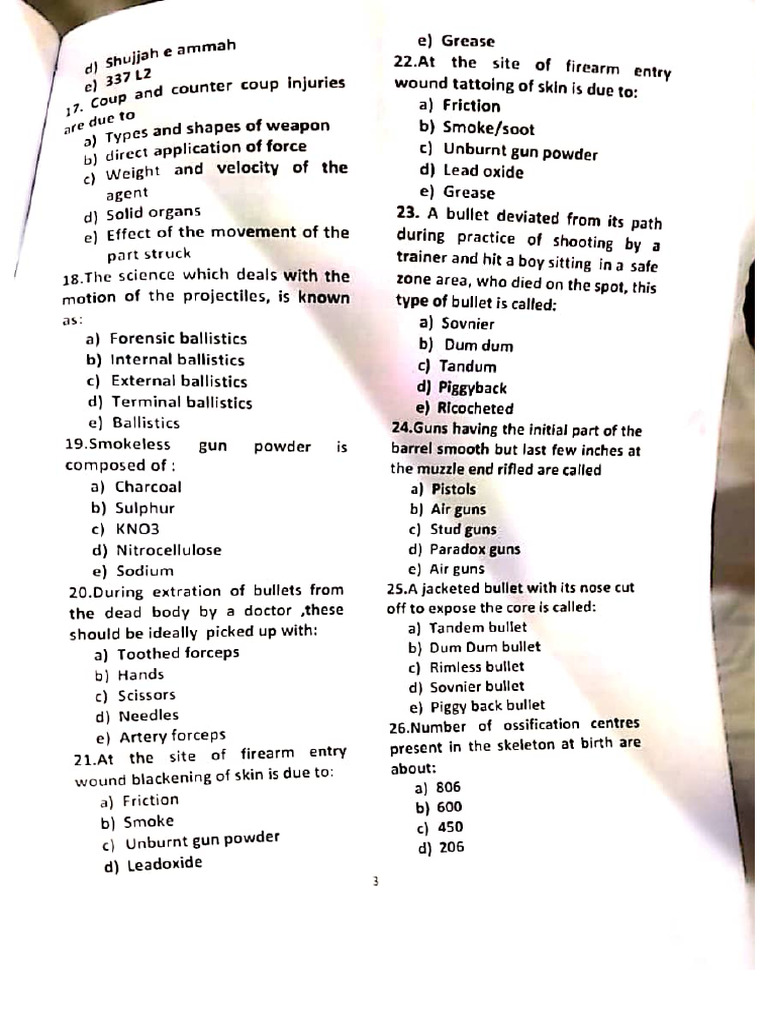 d) Shujjah e ammah
e) 337 L2
17. Coup and counter coup injuries are due to
a) Types and shapes of weapon
b) direct application of force
c) Weight and velocity of the agent
d) Solid organs
e) Effect of the movement of the part struck
18.The science which deals with the motion of the projectiles, is known as:
a) Forensic ballistics
b) Internal ballistics
c) External ballistics
d) Terminal ballistics
e) Ballistics
19.Smokeless gun powder is composed of :
a) Charcoal
b) Sulphur
c) KNO3
d) Nitrocellulose
e) Sodium
20.During extration of bullets from the dead body by a doctor ,these should be ideally picked up with:
a) Toothed forceps
b) Hands
c) Scissors
d) Needles
e) Artery forceps
21.At the site of firearm entry wound blackening of skin is due to:
a) Friction
b) Smoke
c) Unburnt gun powder
d) Leadoxide

e) Grease
22.At the site of firearm entry wound tattoing of skin is due to:
a) Friction
b) Smoke/soot
c) Unburnt gun powder
d) Lead oxide
e) Grease
23. A bullet deviated from its path during practice of shooting by a trainer and hit a boy sitting in a safe zone area, who died on the spot, this type of bullet is called:
a) Sovnier
b) Dum dum
c) Tandum
d) Piggyback
e) Ricocheted
24.Guns having the initial part of the barrel smooth but last few inches at the muzzle end rifled are called
a) Pistols
b) Air guns
c) Stud guns
d) Paradox guns
e) Air guns
25.A jacketed bullet with its nose cut off to expose the core is called:
a) Tandem bullet
b) Dum Dum bullet
c) Rimless bullet
d) Sovnier bullet
e) Piggy back bullet
26.Number of ossification centres present in the skeleton at birth are about:
a) 806
b) 600
c) 450
d) 206

3